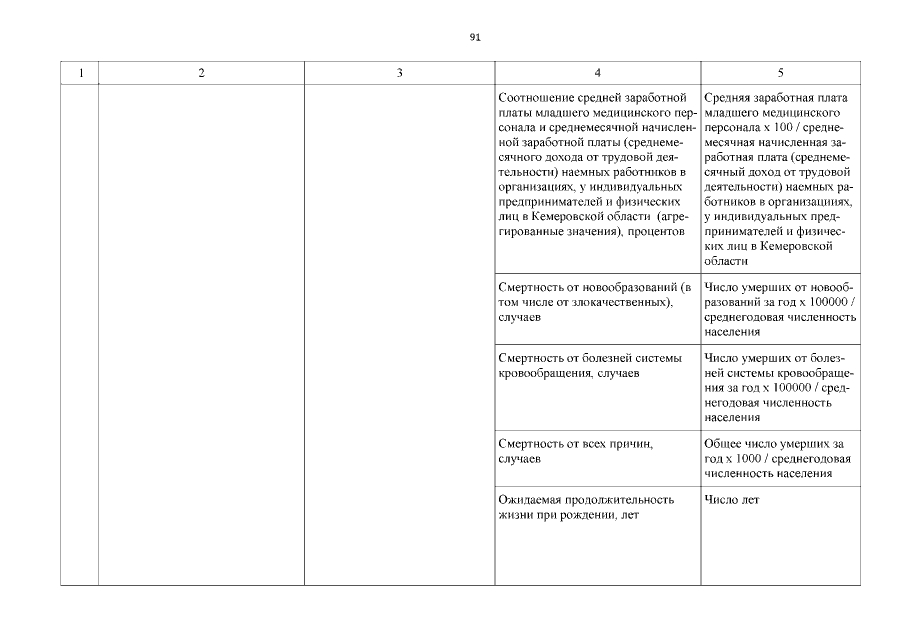 91

| 1 | 2 | 3 | 4 | 5 |
|---|---|---|---|---|
| | | | Соотношение средней заработной платы младшего медицинского персонала и среднемесячной начисленной заработной платы (среднемесячного дохода от трудовой деятельности) наемных работников в организациях, у индивидуальных предпринимателей и физических лиц в Кемеровской области (агрегированные значения), процентов | Средняя заработная плата младшего медицинского персонала x 100 / среднемесячная начисленная заработная плата (среднемесячный доход от трудовой деятельности) наемных работников в организациях, у индивидуальных предпринимателей и физических лиц в Кемеровской области |
| | | | Смертность от новообразований (в том числе от злокачественных), случаев | Число умерших от новообразований за год x 100000 / среднегодовая численность населения |
| | | | Смертность от болезней системы кровообращения, случаев | Число умерших от болезней системы кровообращения за год x 100000 / среднегодовая численность населения |
| | | | Смертность от всех причин, случаев | Общее число умерших за год x 1000 / среднегодовая численность населения |
| | | | Ожидаемая продолжительность жизни при рождении, лет | Число лет |